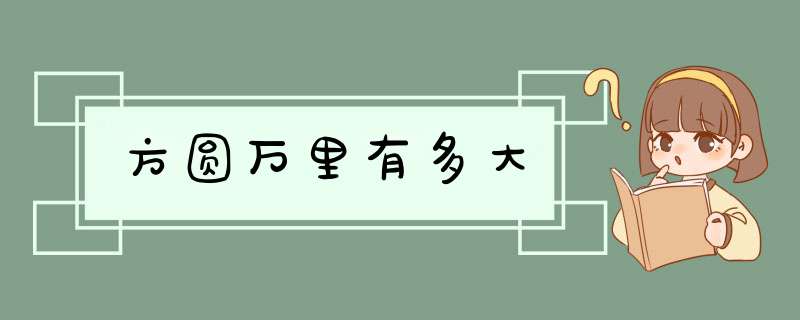 方圆万里有多大